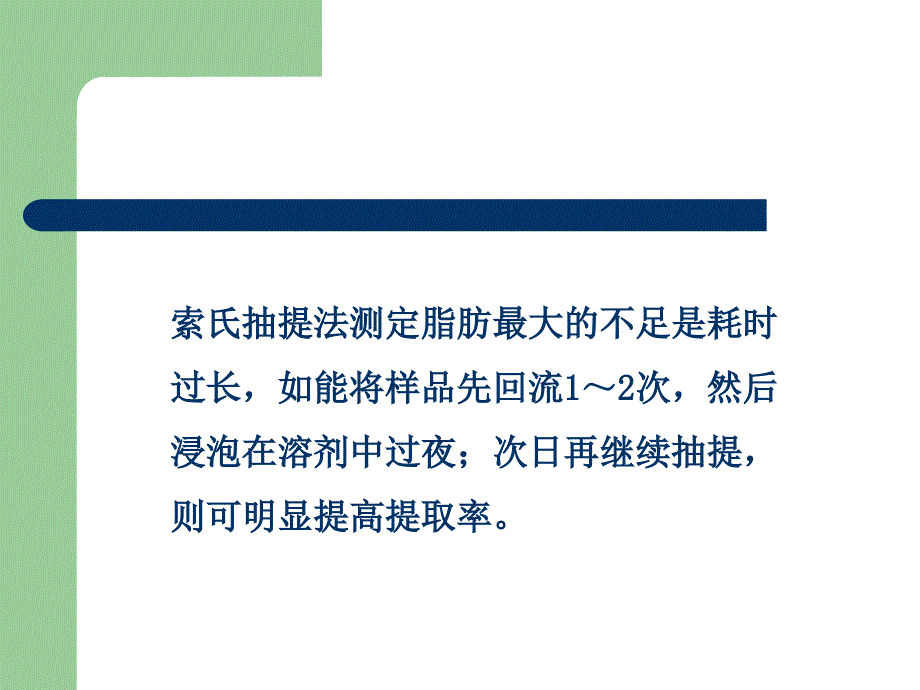 索氏抽提法测定脂肪最大的不足是耗时过长，如能将样品先回流1～2次，然后浸泡在溶剂中过夜；次日再继续抽提，则可明显提高提取率。